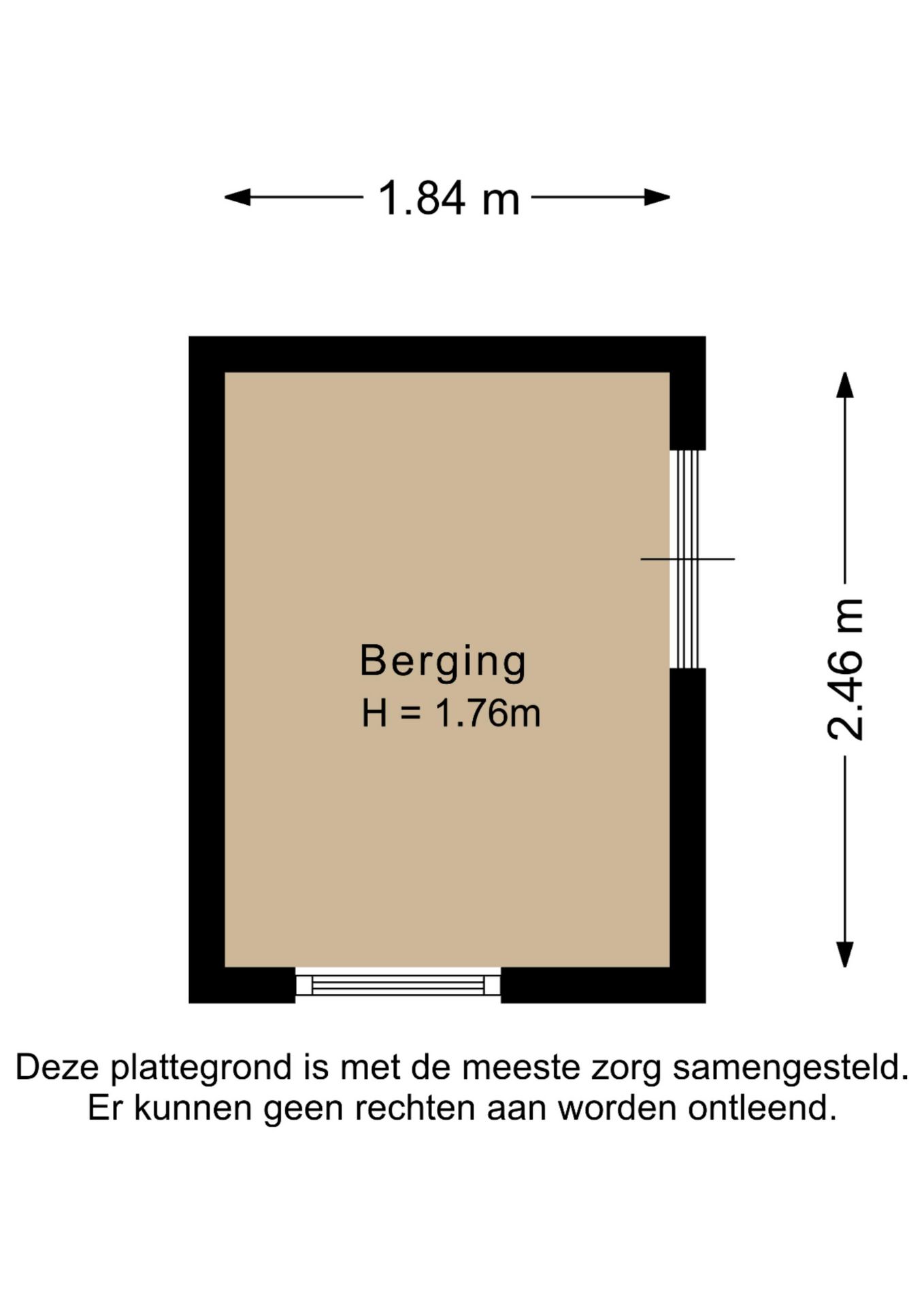 1.84 m

2.46 m

Berging
H = 1.76m

Deze plattegrond is met de meeste zorg samengesteld. Er kunnen geen rechten aan worden ontleend.